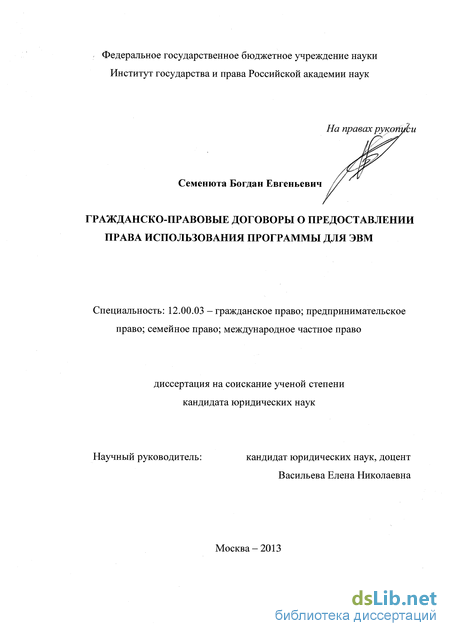 Федеральное государственное бюджетное учреждение науки
Институт государства и права Российской академии наук

На правах рукописи

Семенюта Богдан Евгеньевич

ГРАЖДАНСКО-ПРАВОВЫЕ ДОГОВОРЫ О ПРЕДОСТАВЛЕНИИ ПРАВА ИСПОЛЬЗОВАНИЯ ПРОГРАММЫ ДЛЯ ЭВМ

Специальность: 12.00.03 – гражданское право; предпринимательское право; семейное право; международное частное право

диссертация на соискание ученой степени
кандидата юридических наук

Научный руководитель: кандидат юридических наук, доцент
Васильева Елена Николаевна

Москва – 2013

dsLib.net
библиотека диссертаций